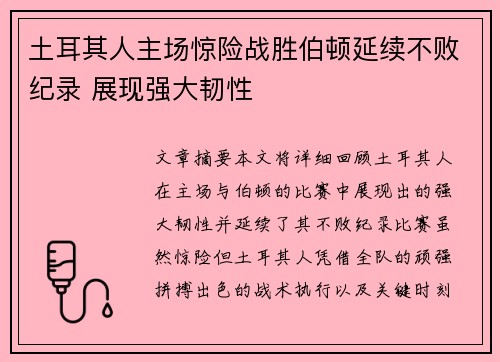 土耳其人主场惊险战胜伯顿延续不败纪录 展现强大韧性

文章摘要本文将详细回顾土耳其人在主场与伯顿的比赛中展现出的强大韧性并延续了其不败纪录比赛虽然惊险但土耳其人凭借全队的顽强拼搏出色的战术执行以及关键时刻